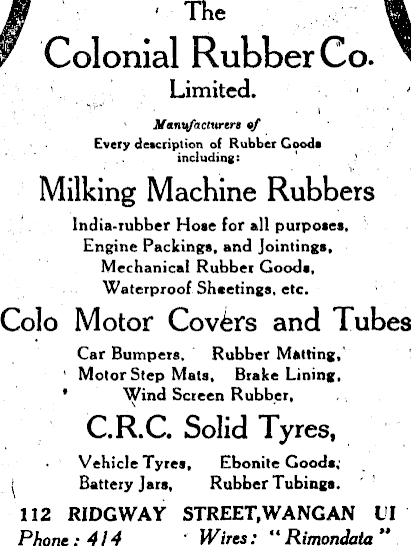 The
Colonial Rubber Co.
Limited.

Manufacturers of
Every description of Rubber Goods including:

Milking Machine Rubbers

India-rubber Hose for all purposes,
Engine Packings, and Jointings,
Mechanical Rubber Goods,
Waterproof Sheetings, etc.

Colo Motor Covers and Tubes

Car Bumpers, Rubber Matting,
Motor Step Mats, Brake Lining,
Wind Screen Rubber,

C.R.C. Solid Tyres,

Vehicle Tyres, Ebonite Goods,
Battery Jars, Rubber Tubings.

112 RIDGWAY STREET, WANGAN UI
Phone: 414 Wires: "Rimondata"